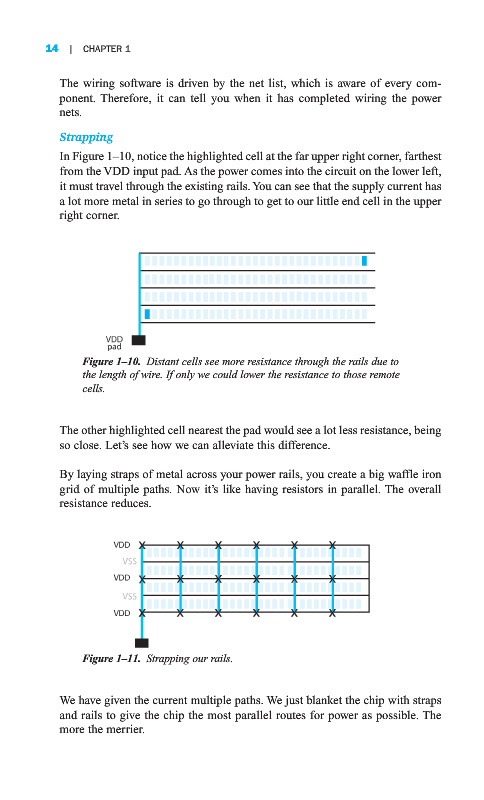 14 | CHAPTER 1

The wiring software is driven by the net list, which is aware of every component. Therefore, it can tell you when it has completed wiring the power nets.

Strapping

In Figure 1–10, notice the highlighted cell at the far upper right corner, farthest from the VDD input pad. As the power comes into the circuit on the lower left, it must travel through the existing rails. You can see that the supply current has a lot more metal in series to go through to get to our little end cell in the upper right corner.

VDD pad

Figure 1–10. Distant cells see more resistance through the rails due to the length of wire. If only we could lower the resistance to those remote cells.

The other highlighted cell nearest the pad would see a lot less resistance, being so close. Let's see how we can alleviate this difference.

By laying straps of metal across your power rails, you create a big waffle iron grid of multiple paths. Now it's like having resistors in parallel. The overall resistance reduces.

VDD
VSS
VDD
VSS
VDD

Figure 1–11. Strapping our rails.

We have given the current multiple paths. We just blanket the chip with straps and rails to give the chip the most parallel routes for power as possible. The more the merrier.